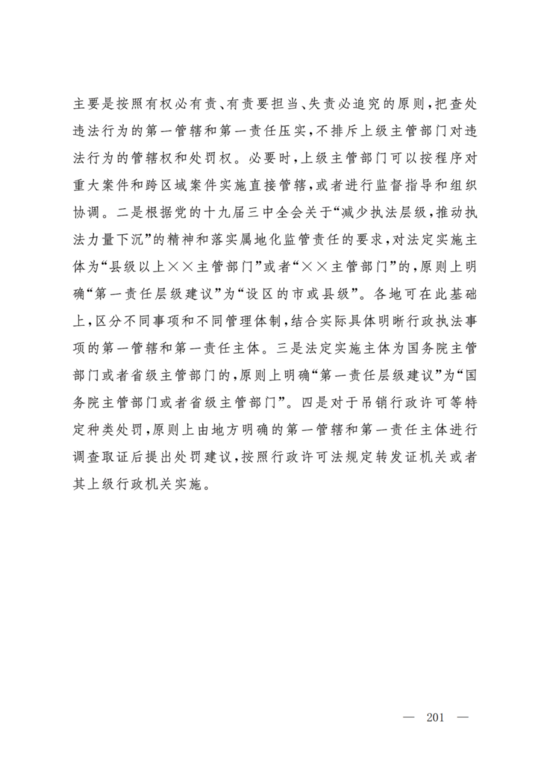 主要是按照有权必有责、有责要担当、失责必追究的原则，把查处违法行为的第一管辖和第一责任压实，不排斥上级主管部门对违法行为的管辖权和处罚权。必要时，上级主管部门可以按程序对重大案件和跨区域案件实施直接管辖，或者进行监督指导和组织协调。二是根据党的十九届三中全会关于“减少执法层级，推动执法力量下沉”的精神和落实属地化监管责任的要求，对法定实施主体为“县级以上××主管部门”或者“××主管部门”的，原则上明确“第一责任层级建议”为“设区的市或县级”。各地可在此基础上，区分不同事项和不同管理体制，结合实际具体明晰行政执法事项的第一管辖和第一责任主体。三是法定实施主体为国务院主管部门或者省级主管部门的，原则上明确“第一责任层级建议”为“国务院主管部门或者省级主管部门”。四是对于吊销行政许可等特定种类处罚，原则上由地方明确的第一管辖和第一责任主体进行调查取证后提出处罚建议，按照行政许可法规定转发证机关或者其上级行政机关实施。

— 201 —